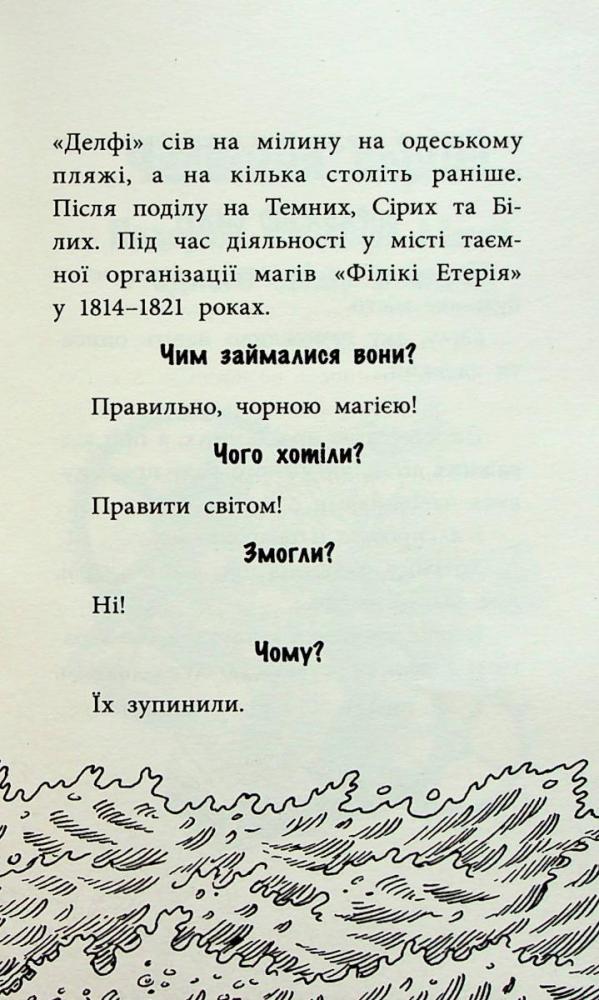 «Делфі» сів на мілину на одеському пляжі, а на кілька століть раніше. Після поділу на Темних, Сірих та Білих. Під час діяльності у місті таємної організації магів «Філікі Етерія» у 1814–1821 роках.

Чим займалися вони?

Правильно, чорною магією!

Чого хотіли?

Правити світом!

Змогли?

Ні!

Чому?

Їх зупинили.